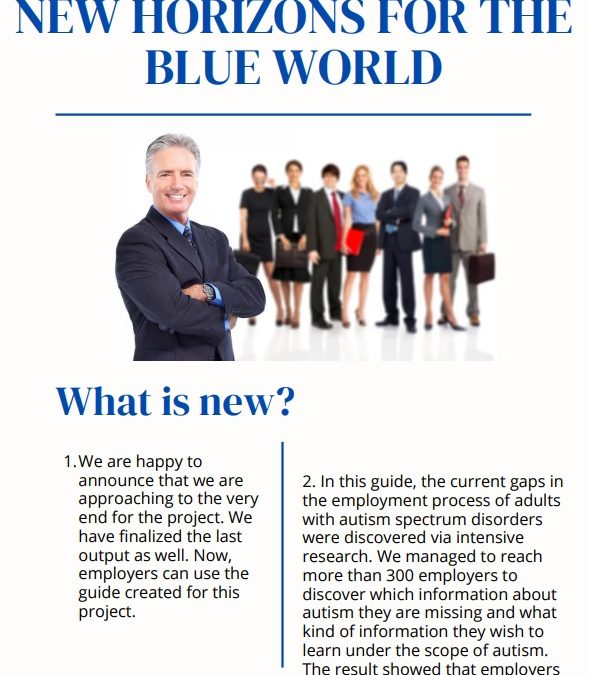 NEW HORIZONS FOR THE BLUE WORLD

What is new?

1. We are happy to announce that we are approaching to the very end for the project. We have finalized the last output as well. Now, employers can use the guide created for this project.

2. In this guide, the current gaps in the employment process of adults with autism spectrum disorders were discovered via intensive research. We managed to reach more than 300 employers to discover which information about autism they are missing and what kind of information they wish to learn under the scope of autism. The result showed that employers